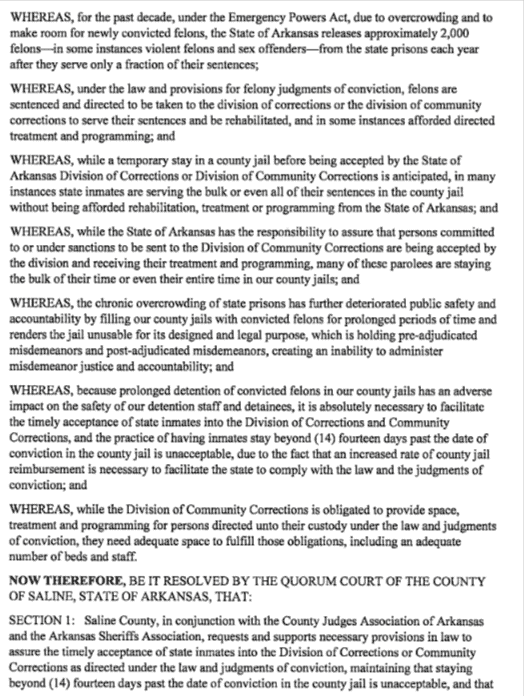 WHEREAS, for the past decade, under the Emergency Powers Act, due to overcrowding and to make room for newly convicted felons, the State of Arkansas releases approximately 2,000 felons—in some instances violent felons and sex offenders—from the state prisons each year after they serve only a fraction of their sentences;

WHEREAS, under the law and provisions for felony judgments of conviction, felons are sentenced and directed to be taken to the division of corrections or the division of community corrections to serve their sentences and be rehabilitated, and in some instances afforded directed treatment and programming; and

WHEREAS, while a temporary stay in a county jail before being accepted by the State of Arkansas Division of Corrections or Division of Community Corrections is anticipated, in many instances state inmates are serving the bulk or even all of their sentences in the county jail without being afforded rehabilitation, treatment or programming from the State of Arkansas; and

WHEREAS, while the State of Arkansas has the responsibility to assure that persons committed to or under sanctions to be sent to the Division of Community Corrections are being accepted by the division and receiving their treatment and programming, many of these parolees are staying the bulk of their time or even their entire time in our county jails; and

WHEREAS, the chronic overcrowding of state prisons has further deteriorated public safety and accountability by filling our county jails with convicted felons for prolonged periods of time and renders the jail unusable for its designed and legal purpose, which is holding pre-adjudicated misdemeanors and post-adjudicated misdemeanors, creating an inability to administer misdemeanor justice and accountability; and

WHEREAS, because prolonged detention of convicted felons in our county jails has an adverse impact on the safety of our detention staff and detainees, it is absolutely necessary to facilitate the timely acceptance of state inmates into the Division of Corrections and Community Corrections, and the practice of having inmates stay beyond (14) fourteen days past the date of conviction in the county jail is unacceptable, due to the fact that an increased rate of county jail reimbursement is necessary to facilitate the state to comply with the law and the judgments of conviction; and

WHEREAS, while the Division of Community Corrections is obligated to provide space, treatment and programming for persons directed unto their custody under the law and judgments of conviction, they need adequate space to fulfill those obligations, including an adequate number of beds and staff.

NOW THEREFORE, BE IT RESOLVED BY THE QUORUM COURT OF THE COUNTY OF SALINE, STATE OF ARKANSAS, THAT:

SECTION 1: Saline County, in conjunction with the County Judges Association of Arkansas and the Arkansas Sheriffs Association, requests and supports necessary provisions in law to assure the timely acceptance of state inmates into the Division of Corrections or Community Corrections as directed under the law and judgments of conviction, maintaining that staying beyond (14) fourteen days past the date of conviction in the county jail is unacceptable, and that